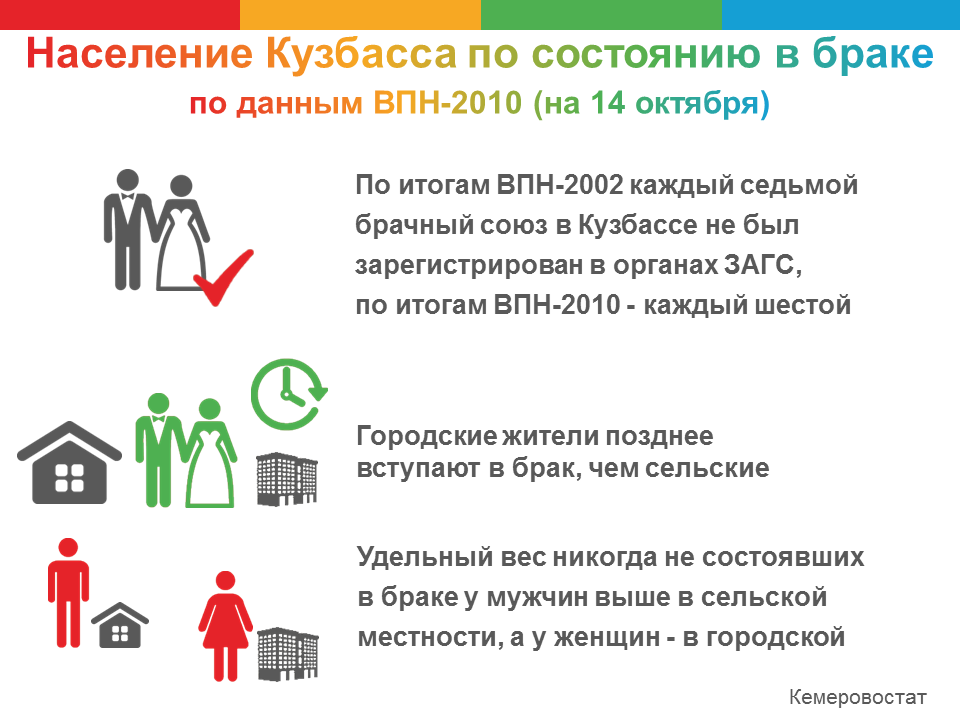 Население Кузбасса по состоянию в браке
по данным ВПН-2010 (на 14 октября)

По итогам ВПН-2002 каждый седьмой брачный союз в Кузбассе не был зарегистрирован в органах ЗАГС, по итогам ВПН-2010 - каждый шестой

Городские жители позднее вступают в брак, чем сельские

Удельный вес никогда не состоявших в браке у мужчин выше в сельской местности, а у женщин - в городской

Кемеровостат